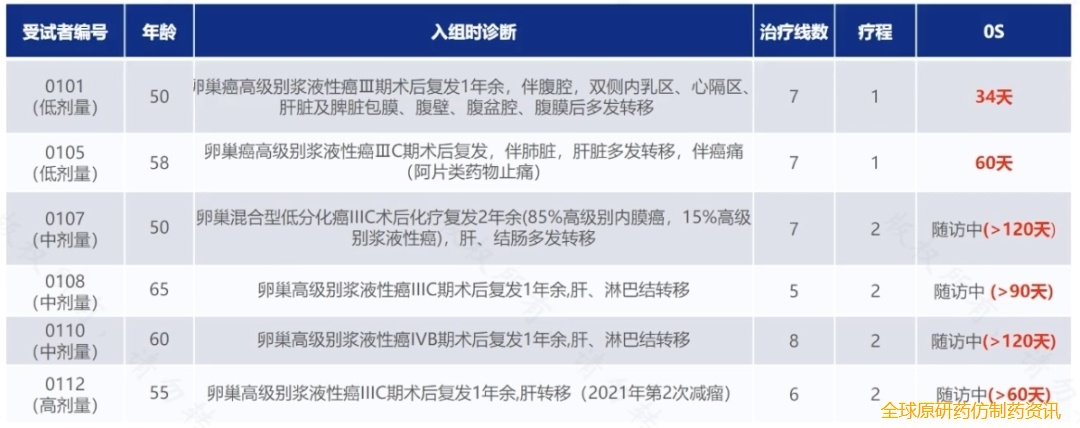 | 受试者编号 | 年龄 | 入组时诊断 | 治疗线数 | 疗程 | OS |
|---|---|---|---|---|---|
| 0101 (低剂量) | 50 | 卵巢癌高级别浆液性癌Ⅲ期术后复发1年余，伴腹腔，双侧内乳区、心隔区、肝脏及脾脏包膜、腹壁、腹盆腔、腹膜后多发转移 | 7 | 1 | 34天 |
| 0105 (低剂量) | 58 | 卵巢癌高级别浆液性癌ⅢC期术后复发，伴肺脏，肝脏多发转移，伴癌痛(阿片类药物止痛) | 7 | 1 | 60天 |
| 0107 (中剂量) | 50 | 卵巢混合型低分化癌IIIC术后化疗复发2年余(85%高级别内膜癌，15%高级别浆液性癌)，肝、结肠多发转移 | 7 | 2 | 随访中(>120天) |
| 0108 (中剂量) | 65 | 卵巢高级别浆液性癌IIIC期术后复发1年余,肝、淋巴结转移 | 5 | 2 | 随访中 (>90天) |
| 0110 (中剂量) | 60 | 卵巢高级别浆液性癌IVB期术后复发1年余,肝、淋巴结转移 | 8 | 2 | 随访中(>120天) |
| 0112 (高剂量) | 55 | 卵巢高级别浆液性癌IIIC期术后复发1年余,肝转移（2021年第2次减瘤） | 6 | 2 | 随访中(>60天) |

全球原研药仿制药资讯